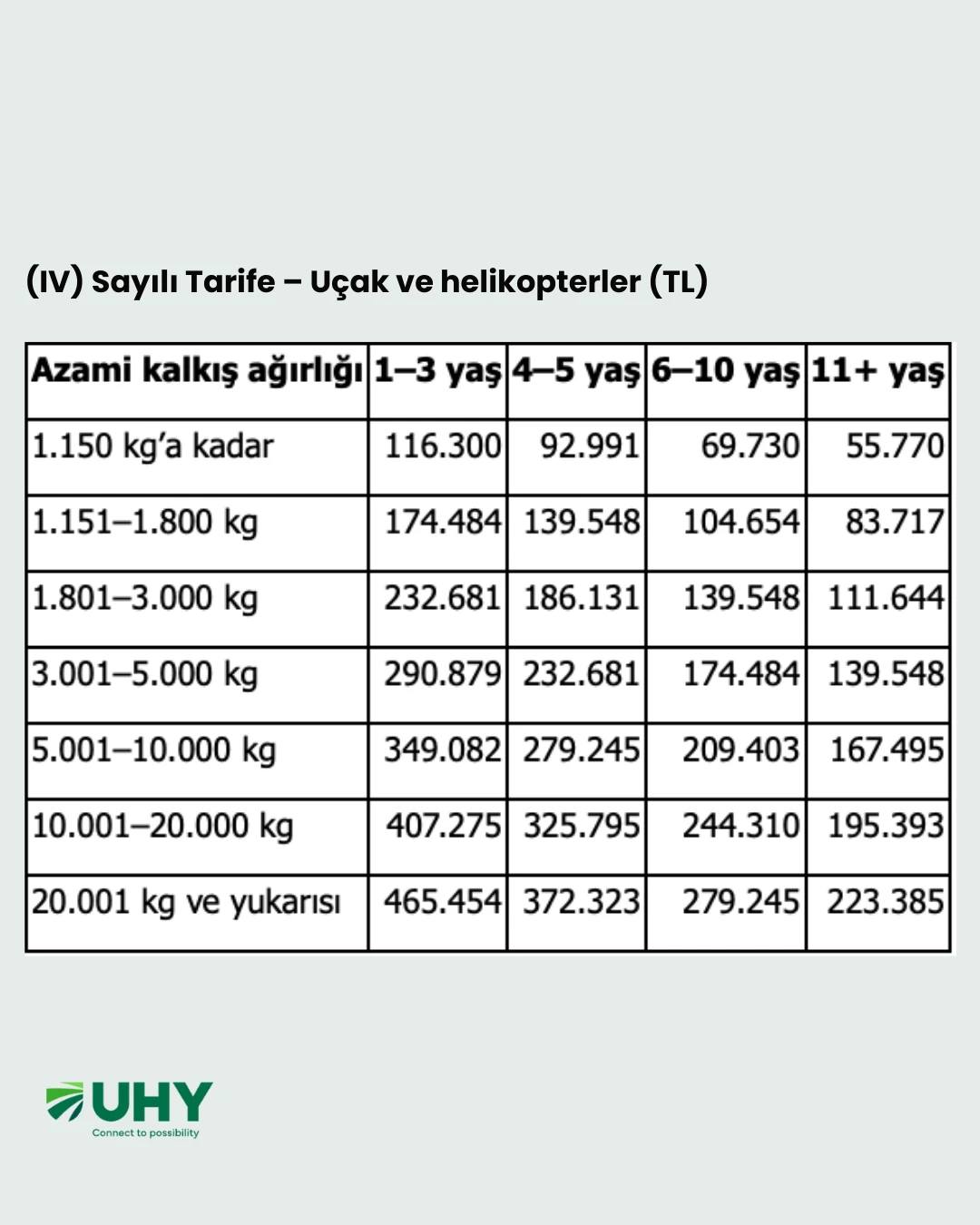 (IV) Sayılı Tarife – Uçak ve helikopterler (TL)

| Azami kalkış ağırlığı | 1–3 yaş | 4–5 yaş | 6–10 yaş | 11+ yaş |
|---|---|---|---|---|
| 1.150 kg'a kadar | 116.300 | 92.991 | 69.730 | 55.770 |
| 1.151–1.800 kg | 174.484 | 139.548 | 104.654 | 83.717 |
| 1.801–3.000 kg | 232.681 | 186.131 | 139.548 | 111.644 |
| 3.001–5.000 kg | 290.879 | 232.681 | 174.484 | 139.548 |
| 5.001–10.000 kg | 349.082 | 279.245 | 209.403 | 167.495 |
| 10.001–20.000 kg | 407.275 | 325.795 | 244.310 | 195.393 |
| 20.001 kg ve yukarısı | 465.454 | 372.323 | 279.245 | 223.385 |

UHY
Connect to possibility